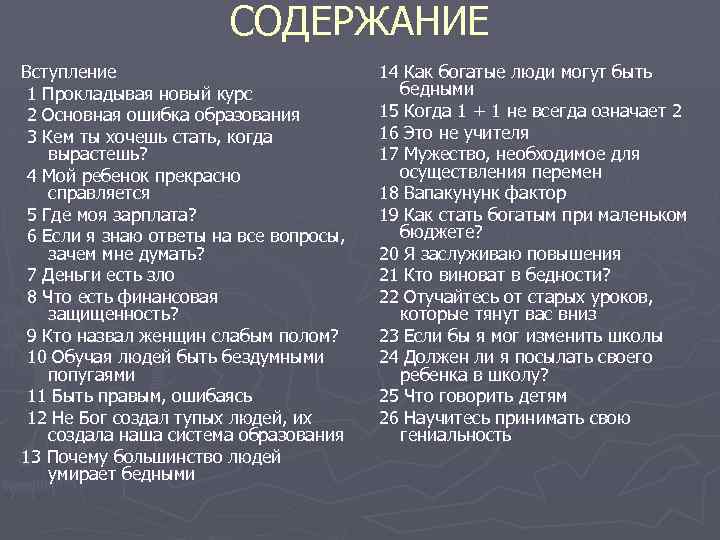 СОДЕРЖАНИЕ

Вступление
1 Прокладывая новый курс
2 Основная ошибка образования
3 Кем ты хочешь стать, когда вырастешь?
4 Мой ребенок прекрасно справляется
5 Где моя зарплата?
6 Если я знаю ответы на все вопросы, зачем мне думать?
7 Деньги есть зло
8 Что есть финансовая защищенность?
9 Кто назвал женщин слабым полом?
10 Обучая людей быть бездумными попугаями
11 Быть правым, ошибаясь
12 Не Бог создал тупых людей, их создала наша система образования
13 Почему большинство людей умирает бедными

14 Как богатые люди могут быть бедными
15 Когда 1 + 1 не всегда означает 2
16 Это не учителя
17 Мужество, необходимое для осуществления перемен
18 Вапакунунк фактор
19 Как стать богатым при маленьком бюджете?
20 Я заслуживаю повышения
21 Кто виноват в бедности?
22 Отучайтесь от старых уроков, которые тянут вас вниз
23 Если бы я мог изменить школы
24 Должен ли я посылать своего ребенка в школу?
25 Что говорить детям
26 Научитесь принимать свою гениальность